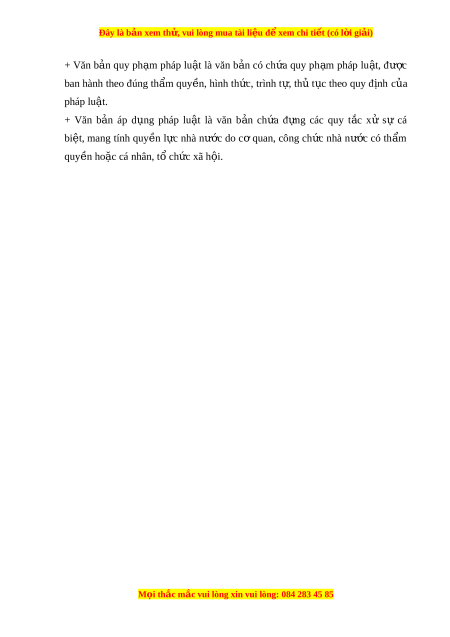 Đây là bản xem thử, vui lòng mua tài liệu để xem chi tiết (có lời giải)

+ Văn bản quy phạm pháp luật là văn bản có chứa quy phạm pháp luật, được ban hành theo đúng thẩm quyền, hình thức, trình tự, thủ tục theo quy định của pháp luật.

+ Văn bản áp dụng pháp luật là văn bản chứa đựng các quy tắc xử sự cá biệt, mang tính quyền lực nhà nước do cơ quan, công chức nhà nước có thẩm quyền hoặc cá nhân, tổ chức xã hội.

Mọi thắc mắc vui lòng xin vui lòng: 084 283 45 85